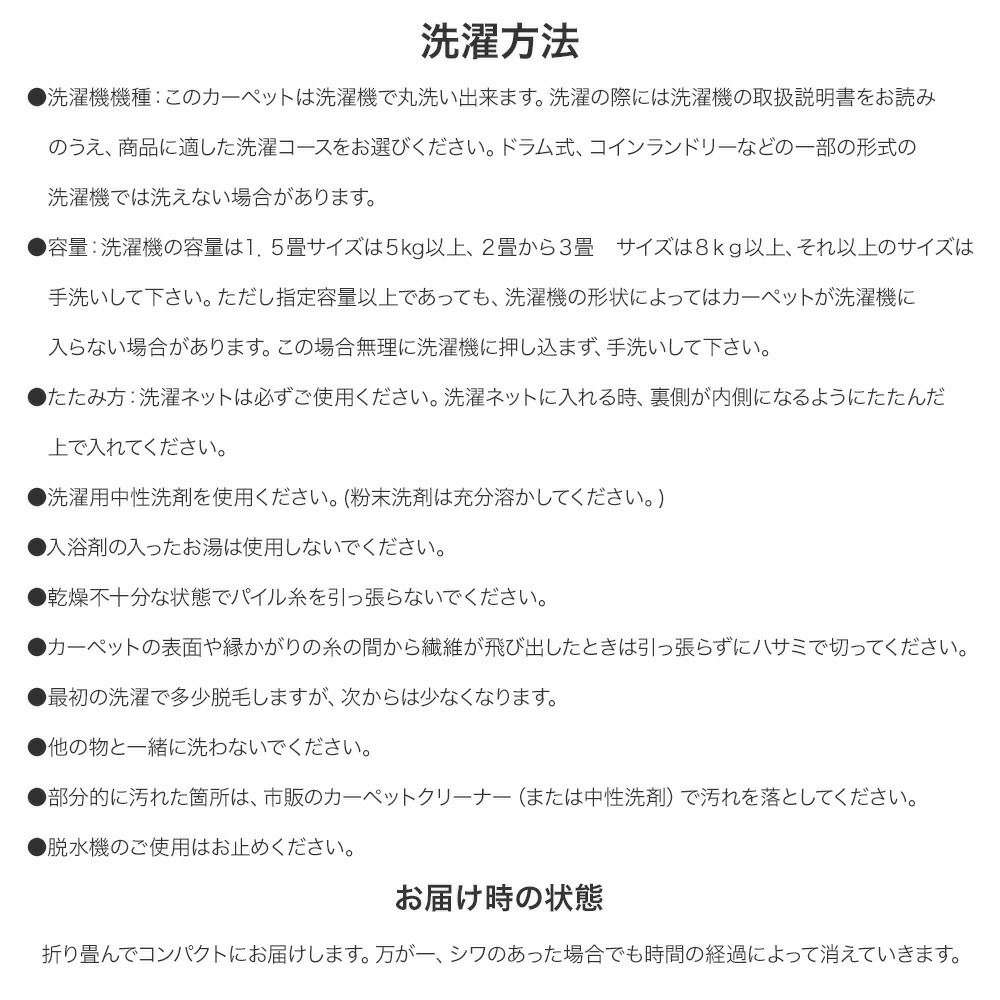 洗濯方法

●洗濯機機種：このカーペットは洗濯機で丸洗い出来ます。洗濯の際には洗濯機の取扱説明書をお読みのうえ、商品に適した洗濯コースをお選びください。ドラム式、コインランドリーなどの一部の形式の洗濯機では洗えない場合があります。

●容量：洗濯機の容量は1．5畳サイズは5kg以上、2畳から3畳　サイズは８ｋｇ以上、それ以上のサイズは手洗いして下さい。ただし指定容量以上であっても、洗濯機の形状によってはカーペットが洗濯機に入らない場合があります。この場合無理に洗濯機に押し込まず、手洗いして下さい。

●たたみ方：洗濯ネットは必ずご使用ください。洗濯ネットに入れる時、裏側が内側になるようにたたんだ上で入れてください。

●洗濯用中性洗剤を使用ください。(粉末洗剤は充分溶かしてください。)

●入浴剤の入ったお湯は使用しないでください。

●乾燥不十分な状態でパイル糸を引っ張らないでください。

●カーペットの表面や縁かがりの糸の間から繊維が飛び出したときは引っ張らずにハサミで切ってください。

●最初の洗濯で多少脱毛しますが、次からは少なくなります。

●他の物と一緒に洗わないでください。

●部分的に汚れた箇所は、市販のカーペットクリーナー（または中性洗剤）で汚れを落としてください。

●脱水機のご使用はお止めください。

お届け時の状態

折り畳んでコンパクトにお届けします。万が一、シワのあった場合でも時間の経過によって消えていきます。